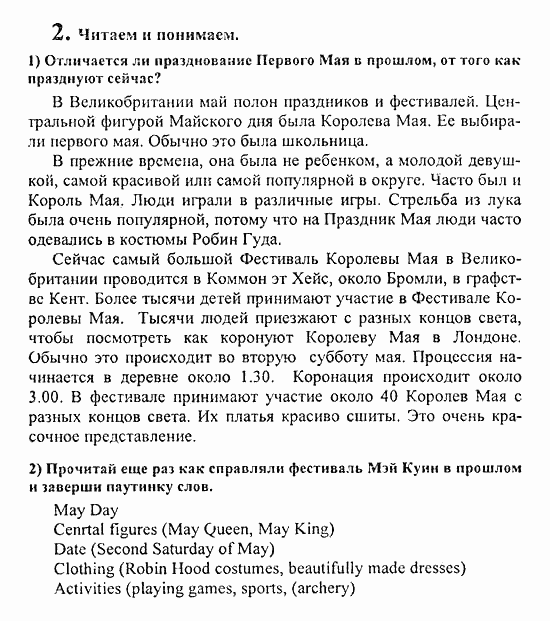 2. Читаем и понимаем.

1) Отличается ли празднование Первого Мая в прошлом, от того как празднуют сейчас?

В Великобритании май полон праздников и фестивалей. Центральной фигурой Майского дня была Королева Мая. Ее выбирали первого мая. Обычно это была школьница.

В прежние времена, она была не ребенком, а молодой девушкой, самой красивой или самой популярной в округе. Часто был и Король Мая. Люди играли в различные игры. Стрельба из лука была очень популярной, потому что на Праздник Мая люди часто одевались в костюмы Робин Гуда.

Сейчас самый большой Фестиваль Королевы Мая в Великобритании проводится в Коммон эт Хейс, около Бромли, в графстве Кент. Более тысячи детей принимают участие в Фестивале Королевы Мая. Тысячи людей приезжают с разных концов света, чтобы посмотреть как коронуют Королеву Мая в Лондоне. Обычно это происходит во вторую субботу мая. Процессия начинается в деревне около 1.30. Коронация происходит около 3.00. В фестивале принимают участие около 40 Королев Мая с разных концов света. Их платья красиво сшиты. Это очень красочное представление.

2) Прочитай еще раз как справляли фестиваль Мэй Куин в прошлом и заверши паутинку слов.

May Day
Cenrtal figures (May Queen, May King)
Date (Second Saturday of May)
Clothing (Robin Hood costumes, beautifully made dresses)
Activities (playing games, sports, (archery)